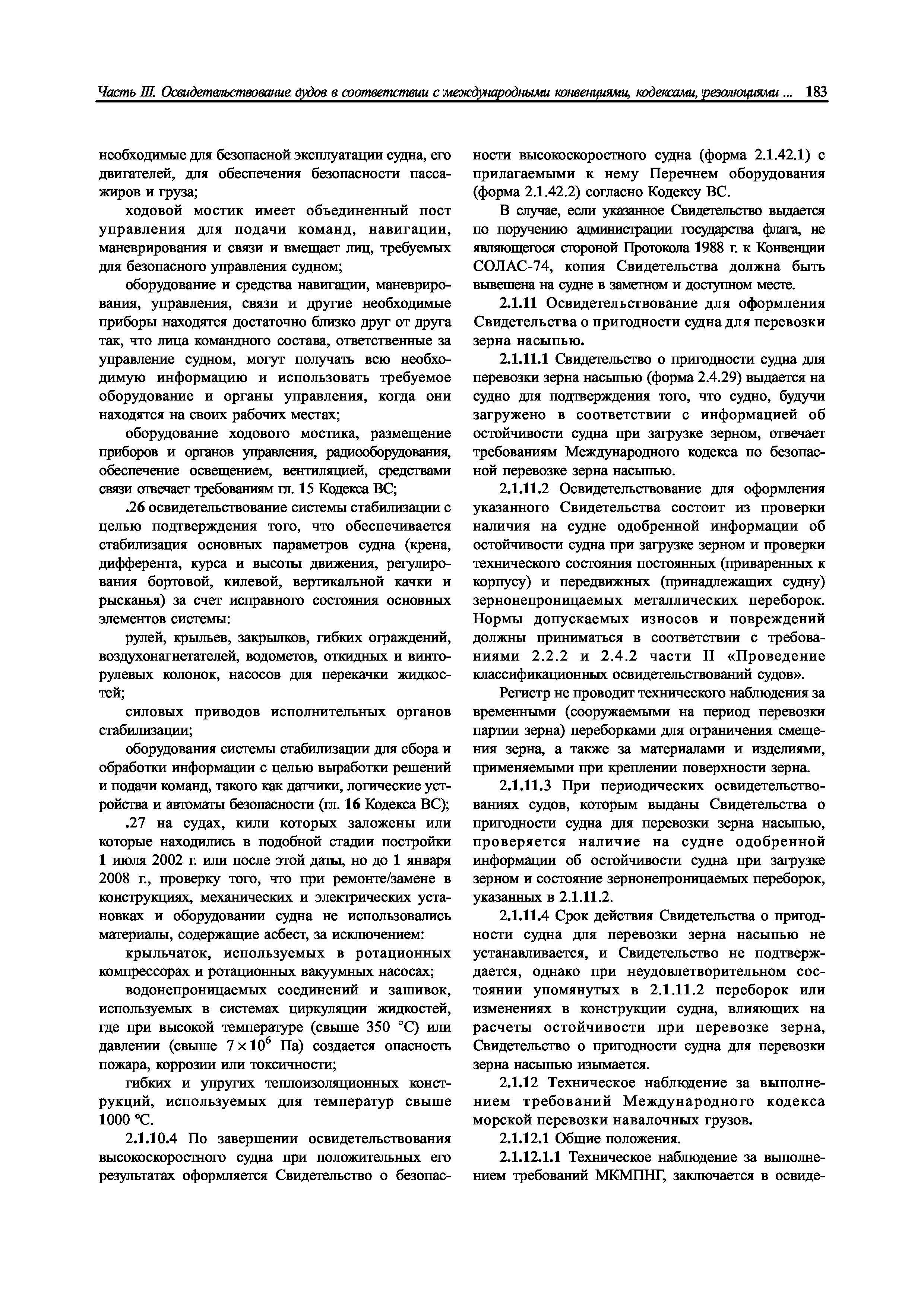 Часть III. Освидетельствование судов в соответствии с международными конвенциями, кодексами, резолюциями ... 183

необходимые для безопасной эксплуатации судна, его двигателей, для обеспечения безопасности пассажиров и груза;

ходовой мостик имеет объединенный пост управления для подачи команд, навигации, маневрирования и связи и вмещает лиц, требуемых для безопасного управления судном;

оборудование и средства навигации, маневрирования, управления, связи и другие необходимые приборы находятся достаточно близко друг от друга так, что лица командного состава, ответственные за управление судном, могут получать всю необходимую информацию и использовать требуемое оборудование и органы управления, когда они находятся на своих рабочих местах;

оборудование ходового мостика, размещение приборов и органов управления, радиооборудования, обеспечение освещением, вентиляцией, средствами связи отвечает требованиям гл. 15 Кодекса ВС;

.26 освидетельствование системы стабилизации с целью подтверждения того, что обеспечивается стабилизация основных параметров судна (крена, дифферента, курса и высоты движения, регулирования бортовой, килевой, вертикальной качки и рысканья) за счет исправного состояния основных элементов системы:

рулей, крыльев, закрылков, гибких ограждений, воздухонагнетателей, водометов, откидных и винторулевых колонок, насосов для перекачки жидкостей;

силовых приводов исполнительных органов стабилизации;

оборудования системы стабилизации для сбора и обработки информации с целью выработки решений и подачи команд, такого как датчики, логические устройства и автоматы безопасности (гл. 16 Кодекса ВС);

.27 на судах, кили которых заложены или которые находились в подобной стадии постройки 1 июля 2002 г. или после этой даты, но до 1 января 2008 г., проверку того, что при ремонте/замене в конструкциях, механических и электрических установках и оборудовании судна не использовались материалы, содержащие асбест, за исключением:

крыльчаток, используемых в ротационных компрессорах и ротационных вакуумных насосах;

водонепроницаемых соединений и зашивок, используемых в системах циркуляции жидкостей, где при высокой температуре (свыше 350 °С) или давлении (свыше $7 \times 10^6$ Па) создается опасность пожара, коррозии или токсичности;

гибких и упругих теплоизоляционных конструкций, используемых для температур свыше 1000 °С.

2.1.10.4 По завершении освидетельствования высокоскоростного судна при положительных его результатах оформляется Свидетельство о безопасности высокоскоростного судна (форма 2.1.42.1) с прилагаемыми к нему Перечнем оборудования (форма 2.1.42.2) согласно Кодексу ВС.

В случае, если указанное Свидетельство выдается по поручению администрации государства флага, не являющегося стороной Протокола 1988 г. к Конвенции СОЛАС-74, копия Свидетельства должна быть вывешена на судне в заметном и доступном месте.

2.1.11 Освидетельствование для оформления Свидетельства о пригодности судна для перевозки зерна насыпью.

2.1.11.1 Свидетельство о пригодности судна для перевозки зерна насыпью (форма 2.4.29) выдается на судно для подтверждения того, что судно, будучи загружено в соответствии с информацией об остойчивости судна при загрузке зерном, отвечает требованиям Международного кодекса по безопасной перевозке зерна насыпью.

2.1.11.2 Освидетельствование для оформления указанного Свидетельства состоит из проверки наличия на судне одобренной информации об остойчивости судна при загрузке зерном и проверки технического состояния постоянных (приваренных к корпусу) и передвижных (принадлежащих судну) зернонепроницаемых металлических переборок. Нормы допускаемых износов и повреждений должны приниматься в соответствии с требованиями 2.2.2 и 2.4.2 части II «Проведение классификационных освидетельствований судов».

Регистр не проводит технического наблюдения за временными (сооружаемыми на период перевозки партии зерна) переборками для ограничения смещения зерна, а также за материалами и изделиями, применяемыми при креплении поверхности зерна.

2.1.11.3 При периодических освидетельствованиях судов, которым выданы Свидетельства о пригодности судна для перевозки зерна насыпью, проверяется наличие на судне одобренной информации об остойчивости судна при загрузке зерном и состояние зернонепроницаемых переборок, указанных в 2.1.11.2.

2.1.11.4 Срок действия Свидетельства о пригодности судна для перевозки зерна насыпью не устанавливается, и Свидетельство не подтверждается, однако при неудовлетворительном состоянии упомянутых в 2.1.11.2 переборок или изменениях в конструкции судна, влияющих на расчеты остойчивости при перевозке зерна, Свидетельство о пригодности судна для перевозки зерна насыпью изымается.

2.1.12 Техническое наблюдение за выполнением требований Международного кодекса морской перевозки навалочных грузов.

2.1.12.1 Общие положения.

2.1.12.1.1 Техническое наблюдение за выполнением требований МКМПНГ, заключается в освиде-